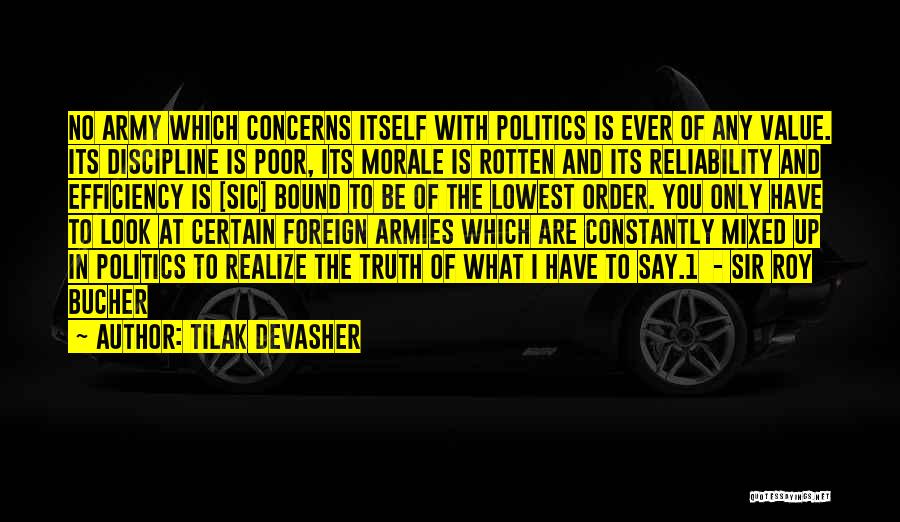 NO ARMY WHICH CONCERNS ITSELF WITH POLITICS IS EVER OF ANY VALUE. ITS DISCIPLINE IS POOR, ITS MORALE IS ROTTEN AND ITS RELIABILITY AND EFFICIENCY IS [SIC] BOUND TO BE OF THE LOWEST ORDER. YOU ONLY HAVE TO LOOK AT CERTAIN FOREIGN ARMIES WHICH ARE CONSTANTLY MIXED UP IN POLITICS TO REALIZE THE TRUTH OF WHAT I HAVE TO SAY.1 - SIR ROY BUCHER

~ AUTHOR: TILAK DEVASHER

QUOTESSAYINGS.NET